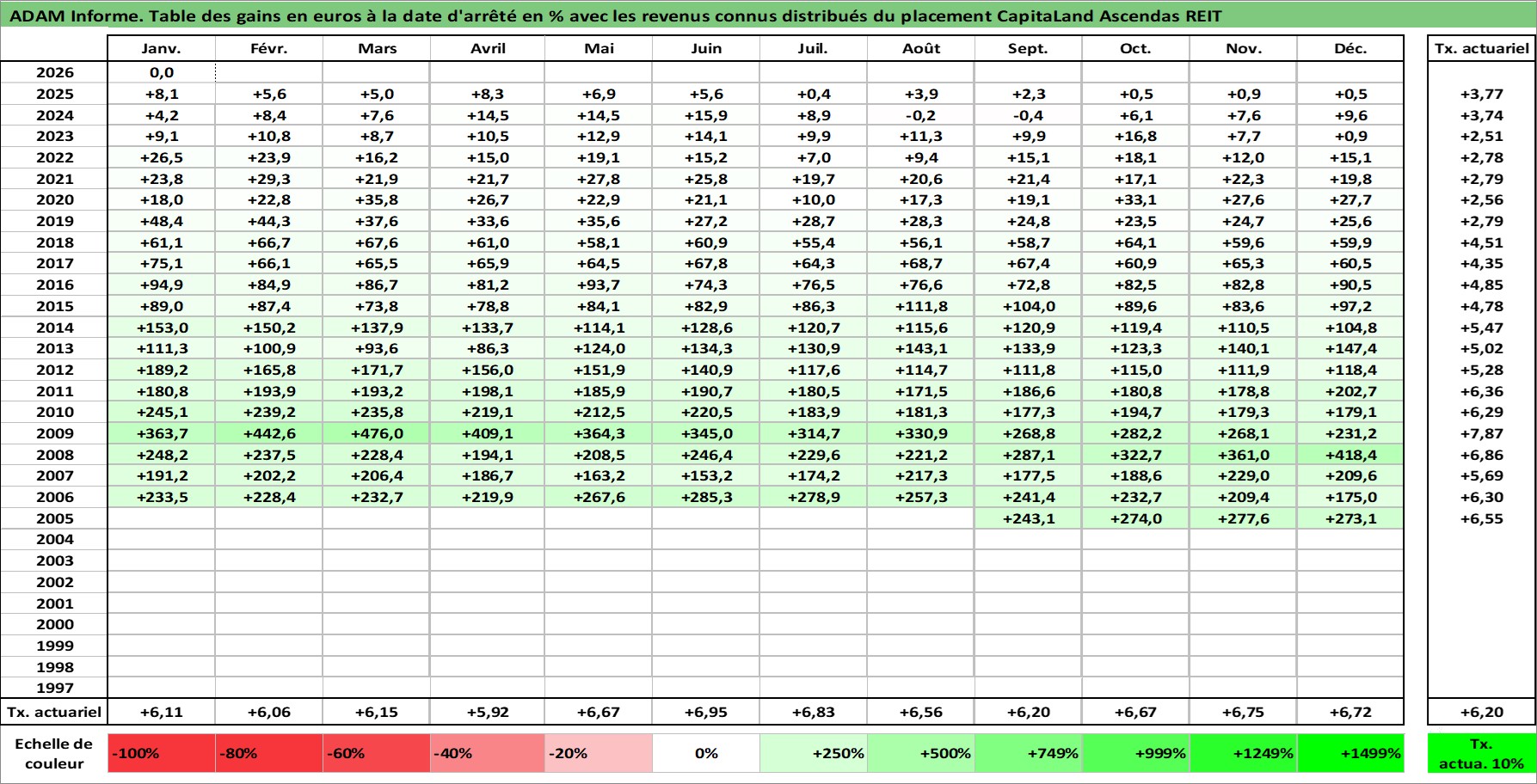 ADAM Informe. Table des gains en euros à la date d'arrêté en % avec les revenus connus distribués du placement CapitaLand Ascendas REIT

| | Janv. | Févr. | Mars | Avril | Mai | Juin | Juil. | Août | Sept. | Oct. | Nov. | Déc. | Tx. actuariel |
|---|---|---|---|---|---|---|---|---|---|---|---|---|---|
| 2026 | 0,0 | | | | | | | | | | | | |
| 2025 | +8,1 | +5,6 | +5,0 | +8,3 | +6,9 | +5,6 | +0,4 | +3,9 | +2,3 | +0,5 | +0,9 | +0,5 | +3,77 |
| 2024 | +4,2 | +8,4 | +7,6 | +14,5 | +14,5 | +15,9 | +8,9 | -0,2 | -0,4 | +6,1 | +7,6 | +9,6 | +3,74 |
| 2023 | +9,1 | +10,8 | +8,7 | +10,5 | +12,9 | +14,1 | +9,9 | +11,3 | +9,9 | +16,8 | +7,7 | +0,9 | +2,51 |
| 2022 | +26,5 | +23,9 | +16,2 | +15,0 | +19,1 | +15,2 | +7,0 | +9,4 | +15,1 | +18,1 | +12,0 | +15,1 | +2,78 |
| 2021 | +23,8 | +29,3 | +21,9 | +21,7 | +27,8 | +25,8 | +19,7 | +20,6 | +21,4 | +17,1 | +22,3 | +19,8 | +2,79 |
| 2020 | +18,0 | +22,8 | +35,8 | +26,7 | +22,9 | +21,1 | +10,0 | +17,3 | +19,1 | +33,1 | +27,6 | +27,7 | +2,56 |
| 2019 | +48,4 | +44,3 | +37,6 | +33,6 | +35,6 | +27,2 | +28,7 | +28,3 | +24,8 | +23,5 | +24,7 | +25,6 | +2,79 |
| 2018 | +61,1 | +66,7 | +67,6 | +61,0 | +58,1 | +60,9 | +55,4 | +56,1 | +58,7 | +64,1 | +59,6 | +59,9 | +4,51 |
| 2017 | +75,1 | +66,1 | +65,5 | +65,9 | +64,5 | +67,8 | +64,3 | +68,7 | +67,4 | +60,9 | +65,3 | +60,5 | +4,35 |
| 2016 | +94,9 | +84,9 | +86,7 | +81,2 | +93,7 | +74,3 | +76,5 | +76,6 | +72,8 | +82,5 | +82,8 | +90,5 | +4,85 |
| 2015 | +89,0 | +87,4 | +73,8 | +78,8 | +84,1 | +82,9 | +86,3 | +111,8 | +104,0 | +89,6 | +83,6 | +97,2 | +4,78 |
| 2014 | +153,0 | +150,2 | +137,9 | +133,7 | +114,1 | +128,6 | +120,7 | +115,6 | +120,9 | +119,4 | +110,5 | +104,8 | +5,47 |
| 2013 | +111,3 | +100,9 | +93,6 | +86,3 | +124,0 | +134,3 | +130,9 | +143,1 | +133,9 | +123,3 | +140,1 | +147,4 | +5,02 |
| 2012 | +189,2 | +165,8 | +171,7 | +156,0 | +151,9 | +140,9 | +117,6 | +114,7 | +111,8 | +115,0 | +111,9 | +118,4 | +5,28 |
| 2011 | +180,8 | +193,9 | +193,2 | +198,1 | +185,9 | +190,7 | +180,5 | +171,5 | +186,6 | +180,8 | +178,8 | +202,7 | +6,36 |
| 2010 | +245,1 | +239,2 | +235,8 | +219,1 | +212,5 | +220,5 | +183,9 | +181,3 | +177,3 | +194,7 | +179,3 | +179,1 | +6,29 |
| 2009 | +363,7 | +442,6 | +476,0 | +409,1 | +364,3 | +345,0 | +314,7 | +330,9 | +268,8 | +282,2 | +268,1 | +231,2 | +7,87 |
| 2008 | +248,2 | +237,5 | +228,4 | +194,1 | +208,5 | +246,4 | +229,6 | +221,2 | +287,1 | +322,7 | +361,0 | +418,4 | +6,86 |
| 2007 | +191,2 | +202,2 | +206,4 | +186,7 | +163,2 | +153,2 | +174,2 | +217,3 | +177,5 | +188,6 | +229,0 | +209,6 | +5,69 |
| 2006 | +233,5 | +228,4 | +232,7 | +219,9 | +267,6 | +285,3 | +278,9 | +257,3 | +241,4 | +232,7 | +209,4 | +175,0 | +6,30 |
| 2005 | | | | | | | | | +243,1 | +274,0 | +277,6 | +273,1 | +6,55 |
| 2004 | | | | | | | | | | | | | |
| 2003 | | | | | | | | | | | | | |
| 2002 | | | | | | | | | | | | | |
| 2001 | | | | | | | | | | | | | |
| 2000 | | | | | | | | | | | | | |
| 1999 | | | | | | | | | | | | | |
| 1998 | | | | | | | | | | | | | |
| 1997 | | | | | | | | | | | | | |
| Tx. actuariel | +6,11 | +6,06 | +6,15 | +5,92 | +6,67 | +6,95 | +6,83 | +6,56 | +6,20 | +6,67 | +6,75 | +6,72 | +6,20 |

| Echelle de couleur | -100% | -80% | -60% | -40% | -20% | 0% | +250% | +500% | +749% | +999% | +1249% | +1499% | Tx. actua. 10% |
|---|---|---|---|---|---|---|---|---|---|---|---|---|---|